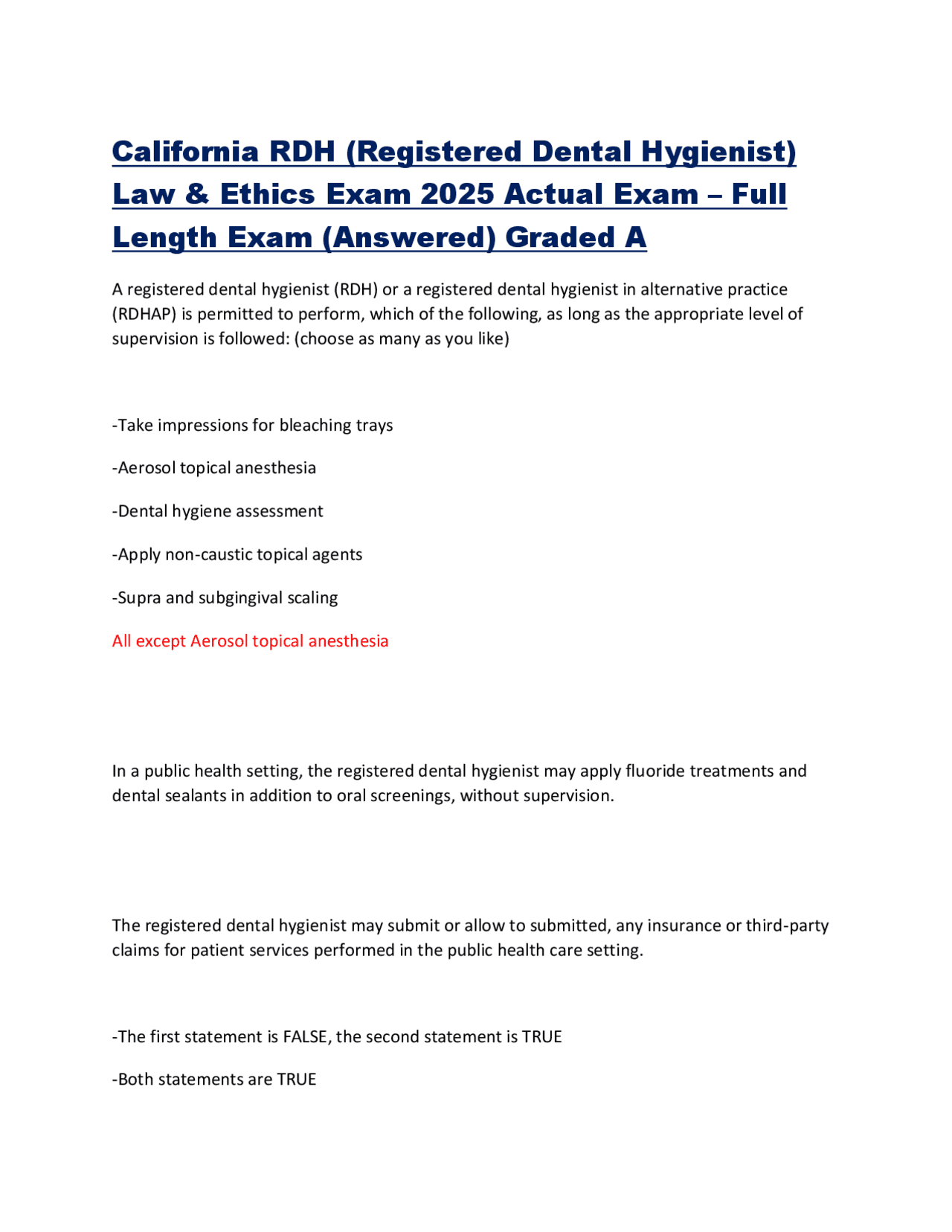 California RDH (Registered Dental Hygienist) Law & Ethics Exam 2025 Actual Exam – Full Length Exam (Answered) Graded A

A registered dental hygienist (RDH) or a registered dental hygienist in alternative practice (RDHAP) is permitted to perform, which of the following, as long as the appropriate level of supervision is followed: (choose as many as you like)

-Take impressions for bleaching trays

-Aerosol topical anesthesia

-Dental hygiene assessment

-Apply non-caustic topical agents

-Supra and subgingival scaling

All except Aerosol topical anesthesia

In a public health setting, the registered dental hygienist may apply fluoride treatments and dental sealants in addition to oral screenings, without supervision.

The registered dental hygienist may submit or allow to submitted, any insurance or third-party claims for patient services performed in the public health care setting.

-The first statement is FALSE, the second statement is TRUE

-Both statements are TRUE